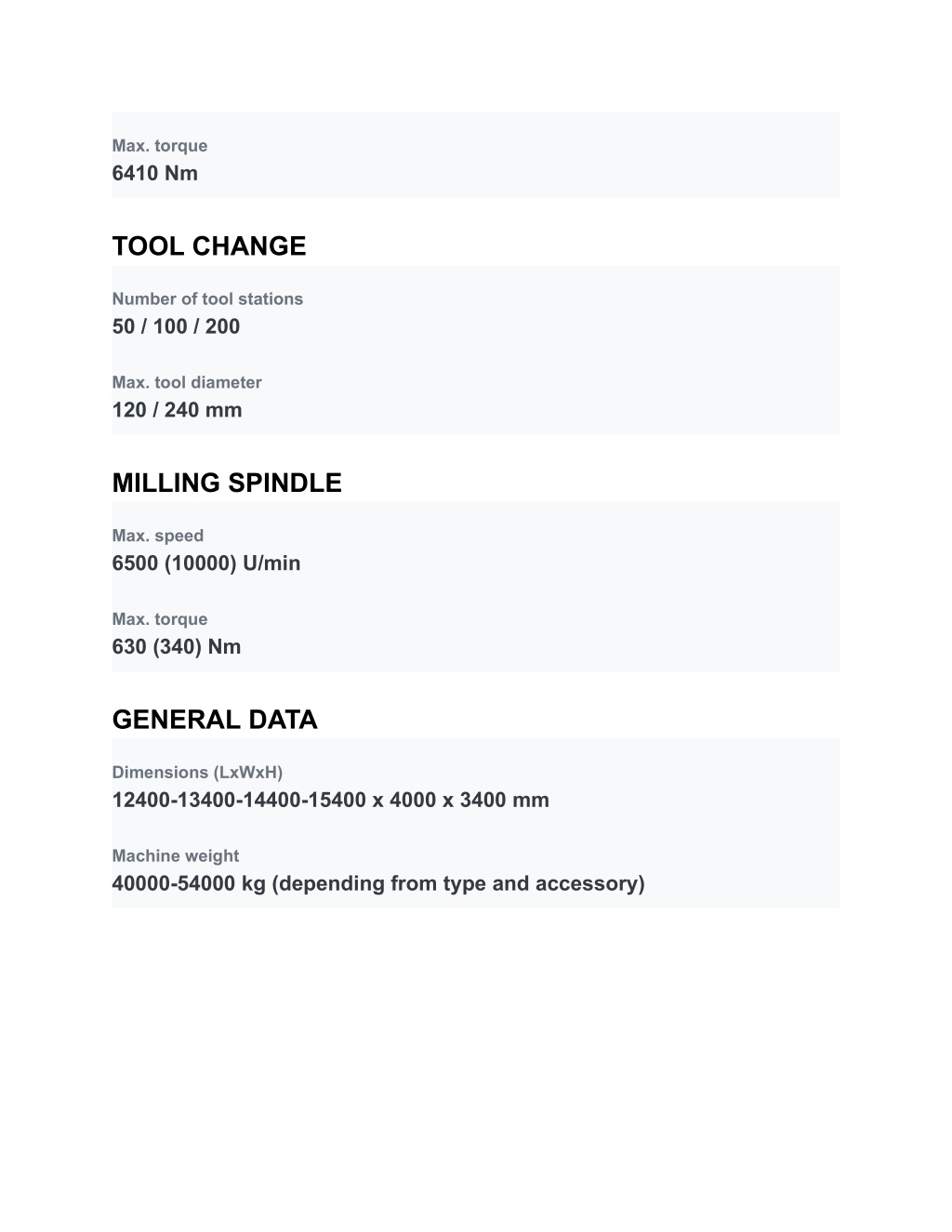 Max. torque
6410 Nm

TOOL CHANGE

Number of tool stations
50 / 100 / 200

Max. tool diameter
120 / 240 mm

MILLING SPINDLE

Max. speed
6500 (10000) U/min

Max. torque
630 (340) Nm

GENERAL DATA

Dimensions (LxWxH)
12400-13400-14400-15400 x 4000 x 3400 mm

Machine weight
40000-54000 kg (depending from type and accessory)